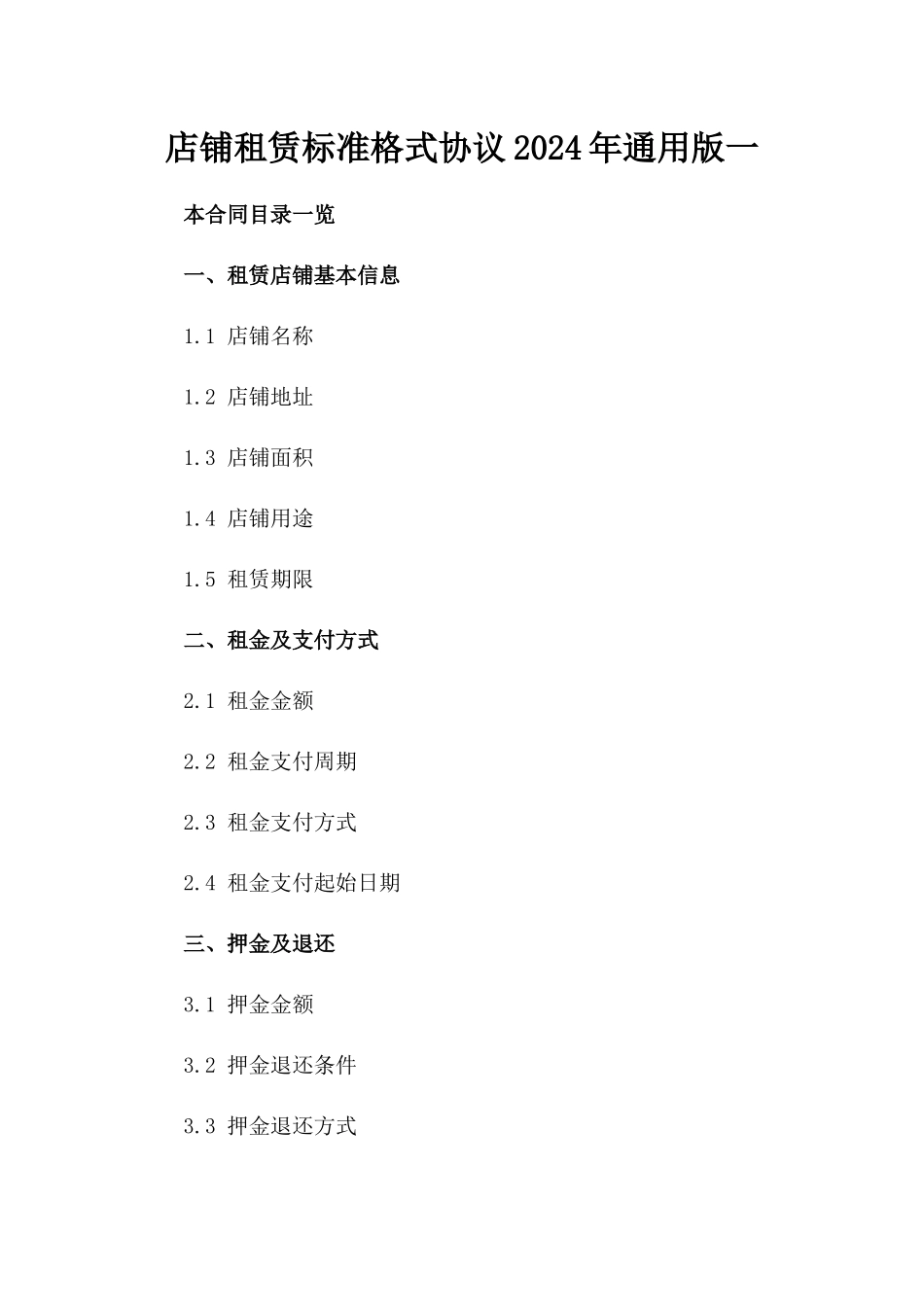 店铺租赁标准格式协议2024年通用版一

本合同目录一览

一、租赁店铺基本信息

1.1 店铺名称

1.2 店铺地址

1.3 店铺面积

1.4 店铺用途

1.5 租赁期限

二、租金及支付方式

2.1 租金金额

2.2 租金支付周期

2.3 租金支付方式

2.4 租金支付起始日期

三、押金及退还

3.1 押金金额

3.2 押金退还条件

3.3 押金退还方式